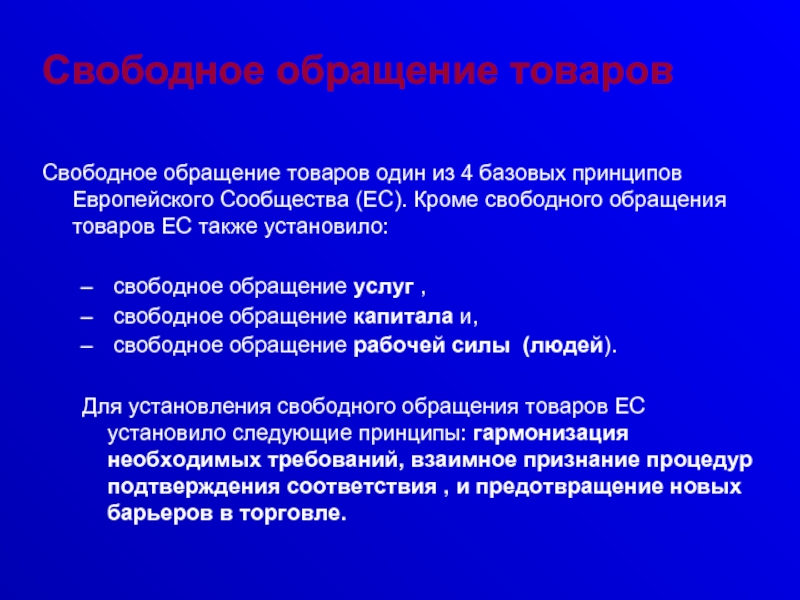 Свободное обращение товаров

Свободное обращение товаров один из 4 базовых принципов Европейского Сообщества (ЕС). Кроме свободного обращения товаров ЕС также установило:

– свободное обращение услуг ,
– свободное обращение капитала и,
– свободное обращение рабочей силы (людей).

Для установления свободного обращения товаров ЕС установило следующие принципы: гармонизация необходимых требований, взаимное признание процедур подтверждения соответствия , и предотвращение новых барьеров в торговле.